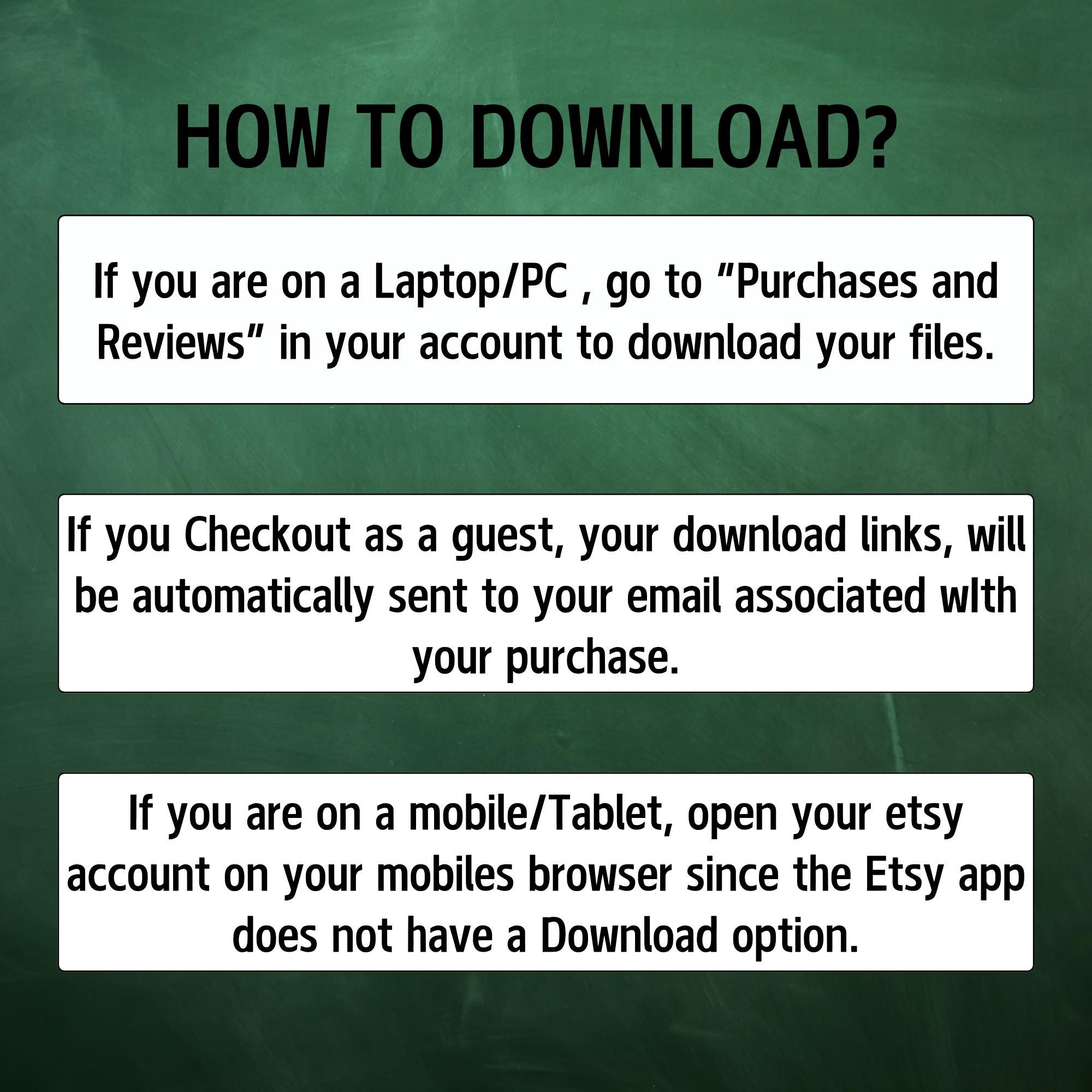 HOW TO DOWNLOAD?

If you are on a Laptop/PC , go to "Purchases and Reviews" in your account to download your files.

If you Checkout as a guest, your download links, will be automatically sent to your email associated wIth your purchase.

If you are on a mobile/Tablet, open your etsy account on your mobiles browser since the Etsy app does not have a Download option.